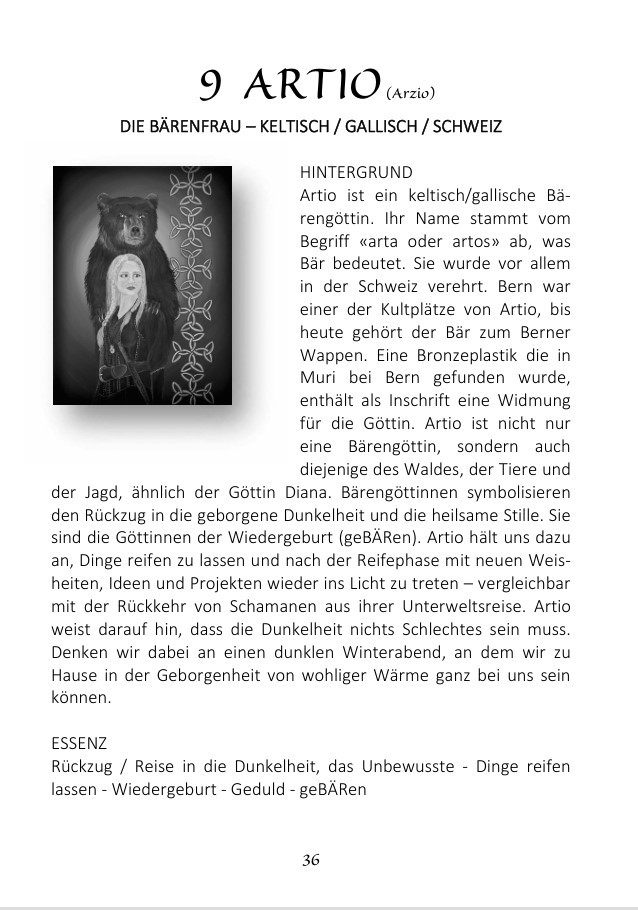 9 ARTIO (Arzio)

DIE BÄRENFRAU – KELTISCH / GALLISCH / SCHWEIZ

HINTERGRUND
Artio ist ein keltisch/gallische Bärengöttin. Ihr Name stammt vom Begriff «arta oder artos» ab, was Bär bedeutet. Sie wurde vor allem in der Schweiz verehrt. Bern war einer der Kultplätze von Artio, bis heute gehört der Bär zum Berner Wappen. Eine Bronzeplastik die in Muri bei Bern gefunden wurde, enthält als Inschrift eine Widmung für die Göttin. Artio ist nicht nur eine Bärengöttin, sondern auch diejenige des Waldes, der Tiere und der Jagd, ähnlich der Göttin Diana. Bärengöttinnen symbolisieren den Rückzug in die geborgene Dunkelheit und die heilsame Stille. Sie sind die Göttinnen der Wiedergeburt (geBÄRen). Artio hält uns dazu an, Dinge reifen zu lassen und nach der Reifephase mit neuen Weisheiten, Ideen und Projekten wieder ins Licht zu treten – vergleichbar mit der Rückkehr von Schamanen aus ihrer Unterweltsreise. Artio weist darauf hin, dass die Dunkelheit nichts Schlechtes sein muss. Denken wir dabei an einen dunklen Winterabend, an dem wir zu Hause in der Geborgenheit von wohliger Wärme ganz bei uns sein können.

ESSENZ
Rückzug / Reise in die Dunkelheit, das Unbewusste - Dinge reifen lassen - Wiedergeburt - Geduld - geBÄRen

36